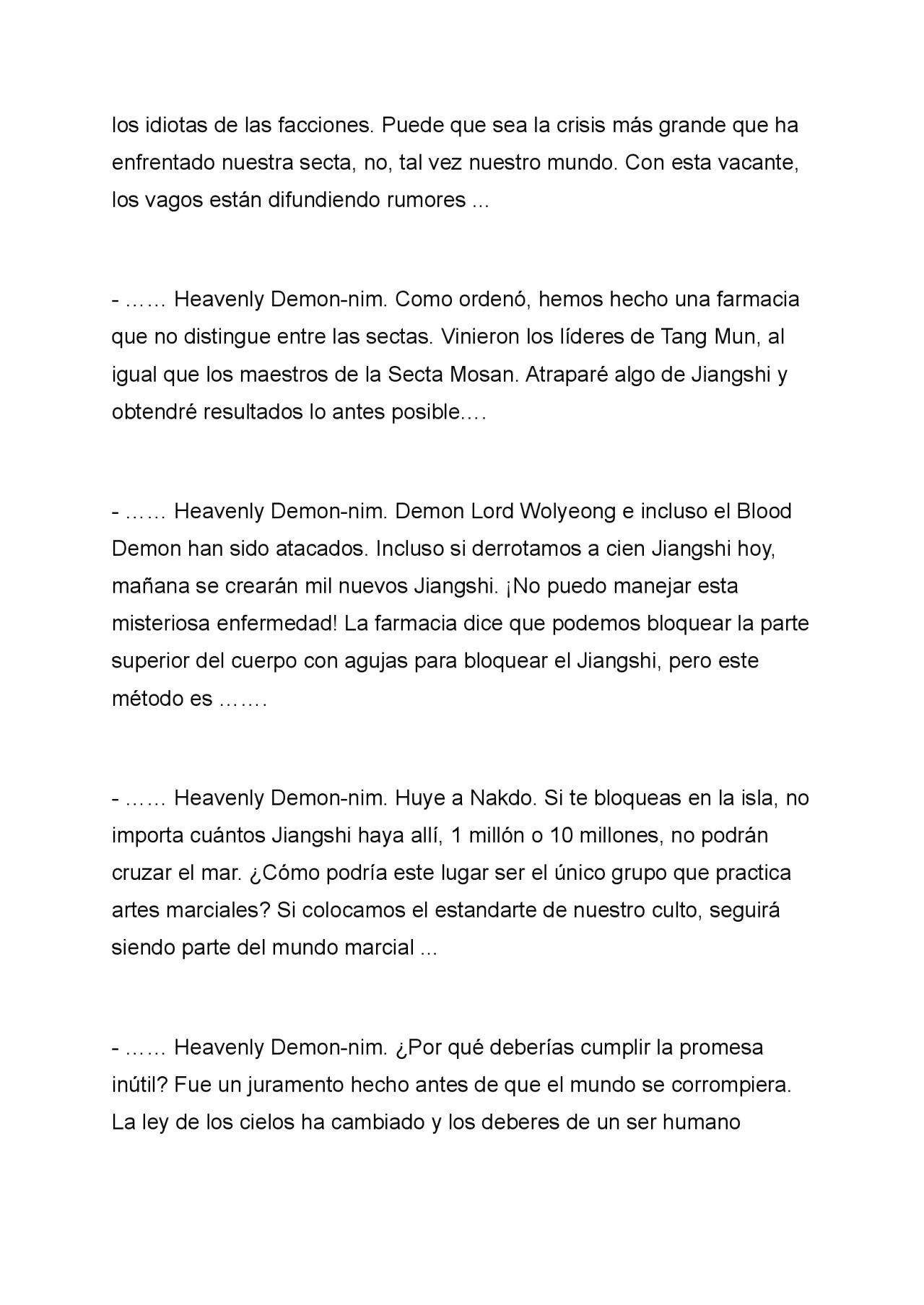 los idiotas de las facciones. Puede que sea la crisis más grande que ha enfrentado nuestra secta, no, tal vez nuestro mundo. Con esta vacante, los vagos están difundiendo rumores ...

- …… Heavenly Demon-nim. Como ordenó, hemos hecho una farmacia que no distingue entre las sectas. Vinieron los líderes de Tang Mun, al igual que los maestros de la Secta Mosan. Atraparé algo de Jiangshi y obtendré resultados lo antes posible.…

- …… Heavenly Demon-nim. Demon Lord Wolyeong e incluso el Blood Demon han sido atacados. Incluso si derrotamos a cien Jiangshi hoy, mañana se crearán mil nuevos Jiangshi. ¡No puedo manejar esta misteriosa enfermedad! La farmacia dice que podemos bloquear la parte superior del cuerpo con agujas para bloquear el Jiangshi, pero este método es …….

- …… Heavenly Demon-nim. Huye a Nakdo. Si te bloqueas en la isla, no importa cuántos Jiangshi haya allí, 1 millón o 10 millones, no podrán cruzar el mar. ¿Cómo podría este lugar ser el único grupo que practica artes marciales? Si colocamos el estandarte de nuestro culto, seguirá siendo parte del mundo marcial ...

- …… Heavenly Demon-nim. ¿Por qué deberías cumplir la promesa inútil? Fue un juramento hecho antes de que el mundo se corrompiera. La ley de los cielos ha cambiado y los deberes de un ser humano